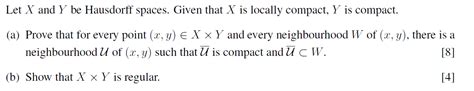 Let $X$ and $Y$ be Hausdorff spaces. Given that $X$ is locally compact, $Y$ is compact.

(a) Prove that for every point $(x, y) \in X \times Y$ and every neighbourhood $W$ of $(x, y)$, there is a neighbourhood $\mathcal{U}$ of $(x, y)$ such that $\overline{\mathcal{U}}$ is compact and $\overline{\mathcal{U}} \subset W$. [8]

(b) Show that $X \times Y$ is regular. [4]